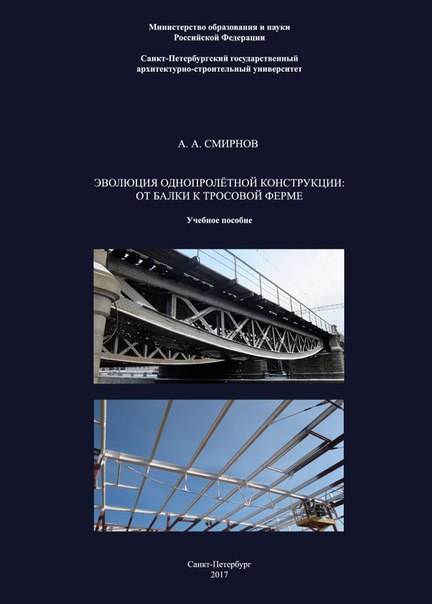 Министерство образования и науки
Российской Федерации

Санкт-Петербургский государственный
архитектурно-строительный университет

А. А. СМИРНОВ

ЭВОЛЮЦИЯ ОДНОПРОЛЁТНОЙ КОНСТРУКЦИИ:
ОТ БАЛКИ К ТРОСОВОЙ ФЕРМЕ

Учебное пособие

Санкт-Петербург
2017